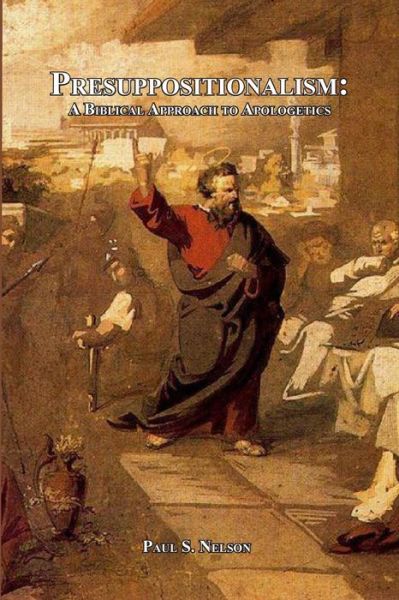 PRESUPPOSITIONALISM:
A BIBLICAL APPROACH TO APOLOGETICS

PAUL S. NELSON